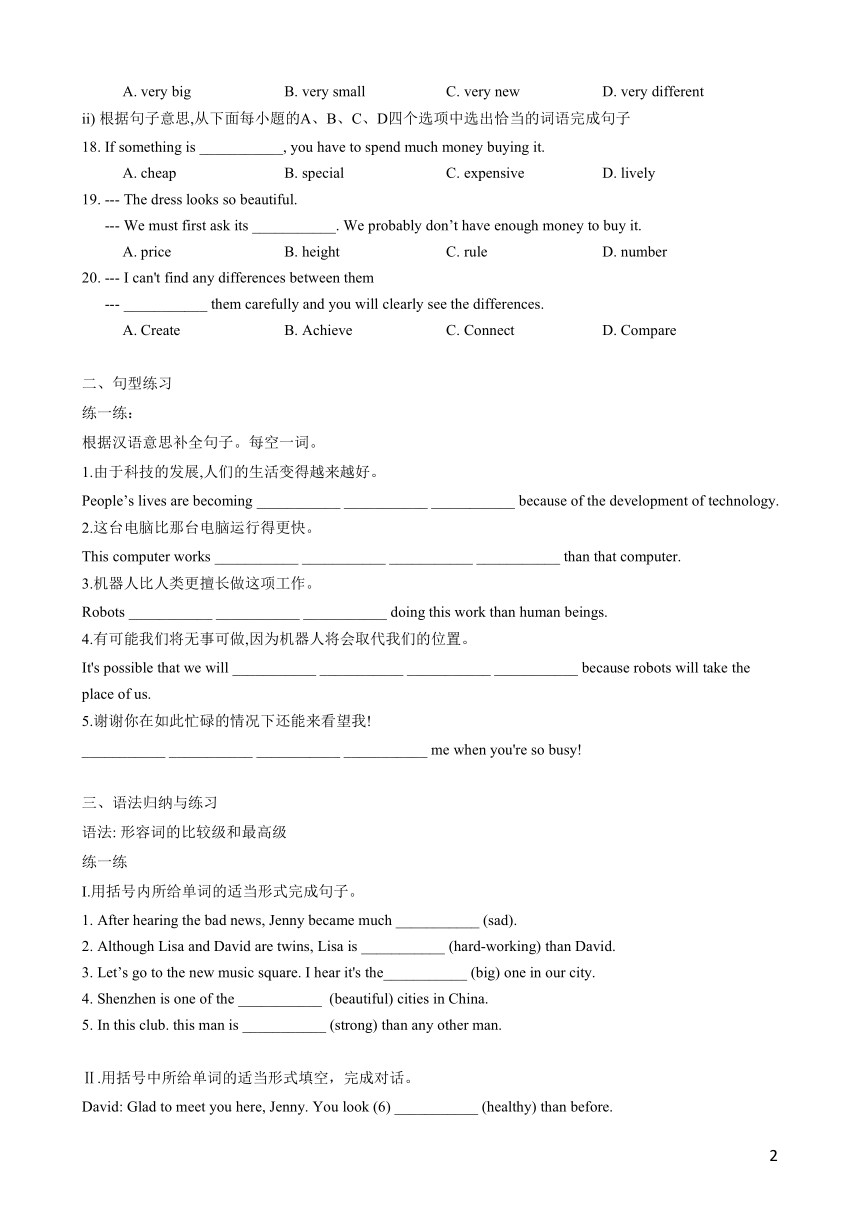 A. very big B. very small C. very new D. very different

ii) 根据句子意思,从下面每小题的A、B、C、D四个选项中选出恰当的词语完成句子

18. If something is ___________, you have to spend much money buying it.

A. cheap B. special C. expensive D. lively

19. --- The dress looks so beautiful.

--- We must first ask its ___________. We probably don't have enough money to buy it.

A. price B. height C. rule D. number

20. --- I can't find any differences between them

--- ___________ them carefully and you will clearly see the differences.

A. Create B. Achieve C. Connect D. Compare

二、句型练习

练一练:

根据汉语意思补全句子。每空一词。

1.由于科技的发展,人们的生活变得越来越好。

People's lives are becoming ___________ ___________ ___________ because of the development of technology.

2.这台电脑比那台电脑运行得更快。

This computer works ___________ ___________ ___________ ___________ than that computer.

3.机器人比人类更擅长做这项工作。

Robots ___________ ___________ ___________ doing this work than human beings.

4.有可能我们将无事可做,因为机器人将会取代我们的位置。

It's possible that we will ___________ ___________ ___________ ___________ because robots will take the place of us.

5.谢谢你在如此忙碌的情况下还能来看望我!

___________ ___________ ___________ ___________ me when you're so busy!

三、语法归纳与练习

语法: 形容词的比较级和最高级

练一练

I.用括号内所给单词的适当形式完成句子。

1. After hearing the bad news, Jenny became much ___________ (sad).

2. Although Lisa and David are twins, Lisa is ___________ (hard-working) than David.

3. Let's go to the new music square. I hear it's the___________ (big) one in our city.

4. Shenzhen is one of the ___________ (beautiful) cities in China.

5. In this club. this man is ___________ (strong) than any other man.

Ⅱ.用括号中所给单词的适当形式填空,完成对话。

David: Glad to meet you here, Jenny. You look (6) ___________ (healthy) than before.

2